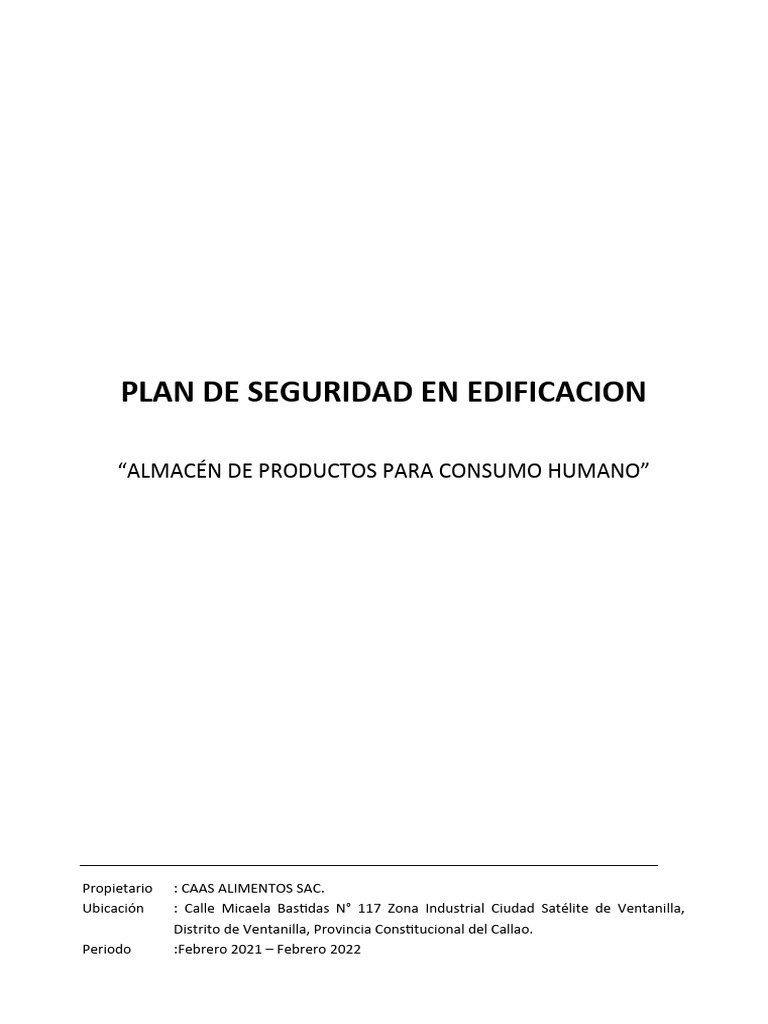 PLAN DE SEGURIDAD EN EDIFICACION

“ALMACÉN DE PRODUCTOS PARA CONSUMO HUMANO”

Propietario : CAAS ALIMENTOS SAC.
Ubicación : Calle Micaela Bastidas N° 117 Zona Industrial Ciudad Satélite de Ventanilla, Distrito de Ventanilla, Provincia Constitucional del Callao.
Periodo :Febrero 2021 – Febrero 2022